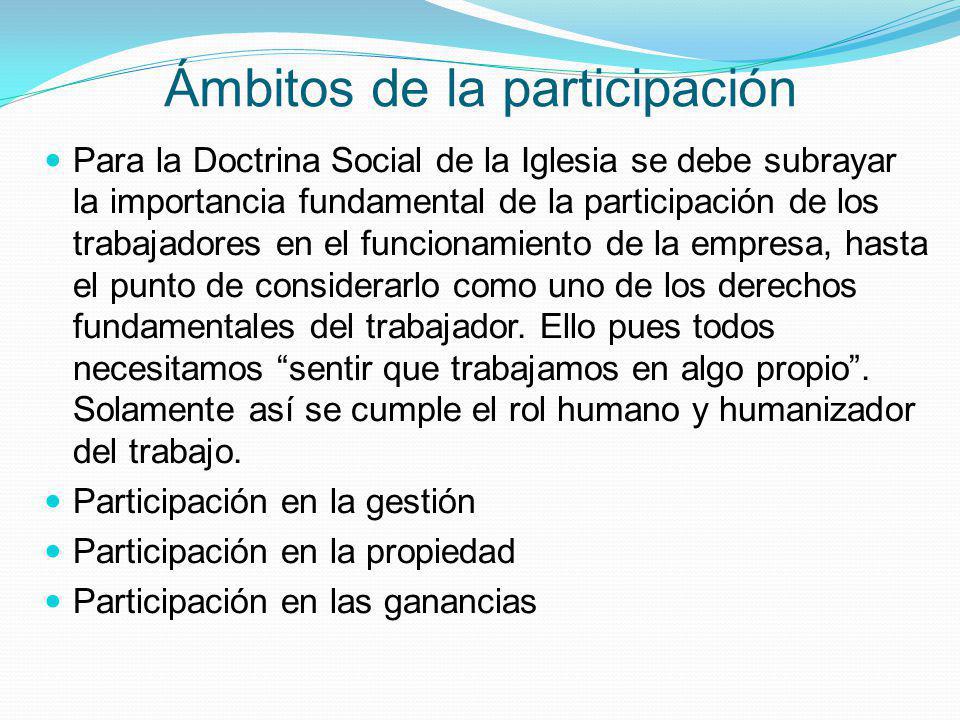 Ámbitos de la participación

- Para la Doctrina Social de la Iglesia se debe subrayar la importancia fundamental de la participación de los trabajadores en el funcionamiento de la empresa, hasta el punto de considerarlo como uno de los derechos fundamentales del trabajador. Ello pues todos necesitamos “sentir que trabajamos en algo propio”. Solamente así se cumple el rol humano y humanizador del trabajo.
- Participación en la gestión
- Participación en la propiedad
- Participación en las ganancias